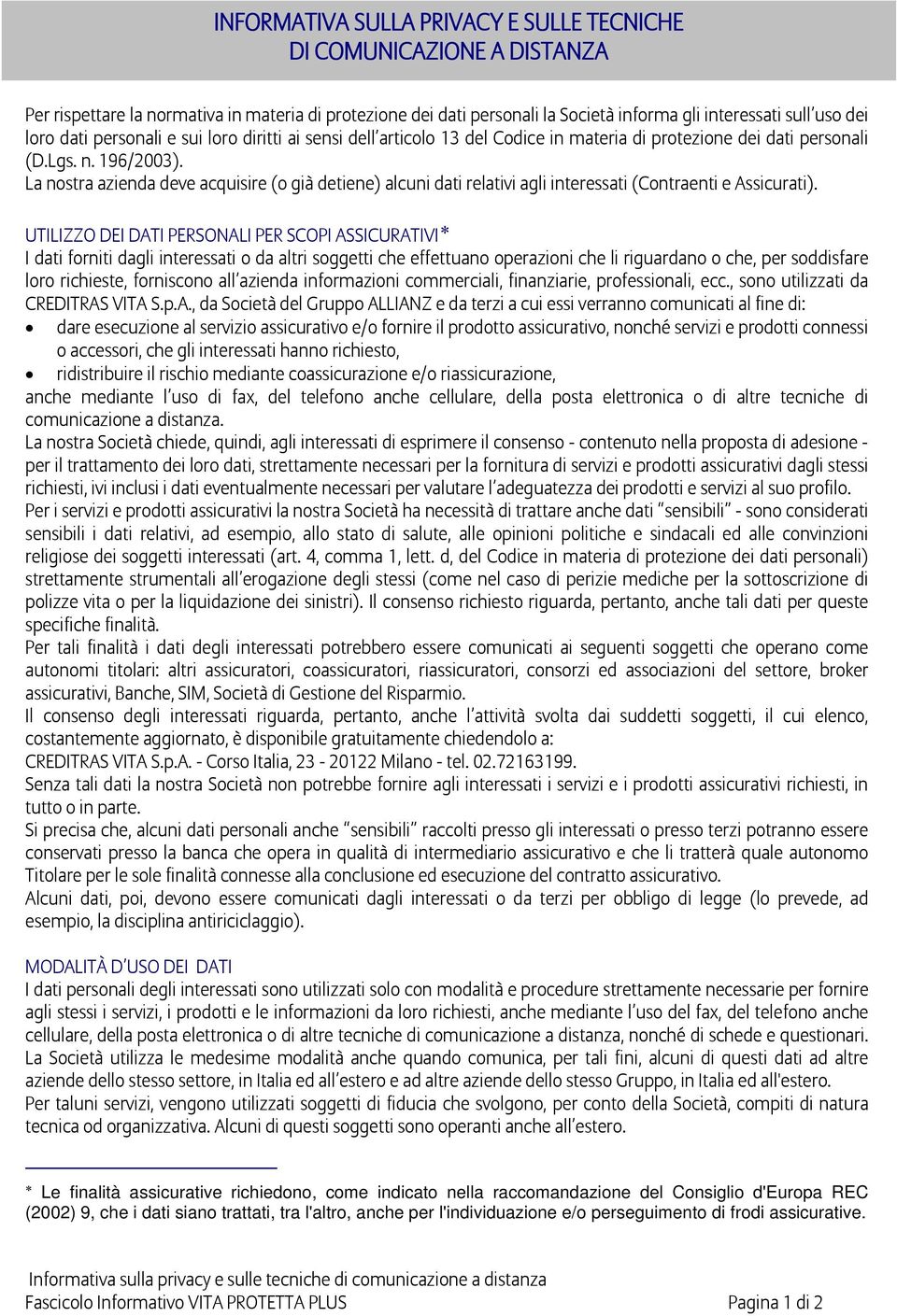 INFORMATIVA SULLA PRIVACY E SULLE TECNICHE DI COMUNICAZIONE A DISTANZA

Per rispettare la normativa in materia di protezione dei dati personali la Società informa gli interessati sull'uso dei loro dati personali e sui loro diritti ai sensi dell'articolo 13 del Codice in materia di protezione dei dati personali (D.Lgs. n. 196/2003).
La nostra azienda deve acquisire (o già detiene) alcuni dati relativi agli interessati (Contraenti e Assicurati).

UTILIZZO DEI DATI PERSONALI PER SCOPI ASSICURATIVI*
I dati forniti dagli interessati o da altri soggetti che effettuano operazioni che li riguardano o che, per soddisfare loro richieste, forniscono all'azienda informazioni commerciali, finanziarie, professionali, ecc., sono utilizzati da CREDITRAS VITA S.p.A., da Società del Gruppo ALLIANZ e da terzi a cui essi verranno comunicati al fine di:
• dare esecuzione al servizio assicurativo e/o fornire il prodotto assicurativo, nonché servizi e prodotti connessi o accessori, che gli interessati hanno richiesto,
• ridistribuire il rischio mediante coassicurazione e/o riassicurazione,
anche mediante l'uso di fax, del telefono anche cellulare, della posta elettronica o di altre tecniche di comunicazione a distanza.
La nostra Società chiede, quindi, agli interessati di esprimere il consenso - contenuto nella proposta di adesione - per il trattamento dei loro dati, strettamente necessari per la fornitura di servizi e prodotti assicurativi dagli stessi richiesti, ivi inclusi i dati eventualmente necessari per valutare l'adeguatezza dei prodotti e servizi al suo profilo.
Per i servizi e prodotti assicurativi la nostra Società ha necessità di trattare anche dati "sensibili" - sono considerati sensibili i dati relativi, ad esempio, allo stato di salute, alle opinioni politiche e sindacali ed alle convinzioni religiose dei soggetti interessati (art. 4, comma 1, lett. d, del Codice in materia di protezione dei dati personali) strettamente strumentali all'erogazione degli stessi (come nel caso di perizie mediche per la sottoscrizione di polizze vita o per la liquidazione dei sinistri). Il consenso richiesto riguarda, pertanto, anche tali dati per queste specifiche finalità.
Per tali finalità i dati degli interessati potrebbero essere comunicati ai seguenti soggetti che operano come autonomi titolari: altri assicuratori, coassicuratori, riassicuratori, consorzi ed associazioni del settore, broker assicurativi, Banche, SIM, Società di Gestione del Risparmio.
Il consenso degli interessati riguarda, pertanto, anche l'attività svolta dai suddetti soggetti, il cui elenco, costantemente aggiornato, è disponibile gratuitamente chiedendolo a:
CREDITRAS VITA S.p.A. - Corso Italia, 23 - 20122 Milano - tel. 02.72163199.
Senza tali dati la nostra Società non potrebbe fornire agli interessati i servizi e i prodotti assicurativi richiesti, in tutto o in parte.
Si precisa che, alcuni dati personali anche "sensibili" raccolti presso gli interessati o presso terzi potranno essere conservati presso la banca che opera in qualità di intermediario assicurativo e che li tratterà quale autonomo Titolare per le sole finalità connesse alla conclusione ed esecuzione del contratto assicurativo.
Alcuni dati, poi, devono essere comunicati dagli interessati o da terzi per obbligo di legge (lo prevede, ad esempio, la disciplina antiriciclaggio).

MODALITÀ D'USO DEI DATI
I dati personali degli interessati sono utilizzati solo con modalità e procedure strettamente necessarie per fornire agli stessi i servizi, i prodotti e le informazioni da loro richiesti, anche mediante l'uso del fax, del telefono anche cellulare, della posta elettronica o di altre tecniche di comunicazione a distanza, nonché di schede e questionari.
La Società utilizza le medesime modalità anche quando comunica, per tali fini, alcuni di questi dati ad altre aziende dello stesso settore, in Italia ed all'estero e ad altre aziende dello stesso Gruppo, in Italia ed all'estero.
Per taluni servizi, vengono utilizzati soggetti di fiducia che svolgono, per conto della Società, compiti di natura tecnica od organizzativa. Alcuni di questi soggetti sono operanti anche all'estero.

* Le finalità assicurative richiedono, come indicato nella raccomandazione del Consiglio d'Europa REC (2002) 9, che i dati siano trattati, tra l'altro, anche per l'individuazione e/o perseguimento di frodi assicurative.

Informativa sulla privacy e sulle tecniche di comunicazione a distanza
Fascicolo Informativo VITA PROTETTA PLUS
Pagina 1 di 2